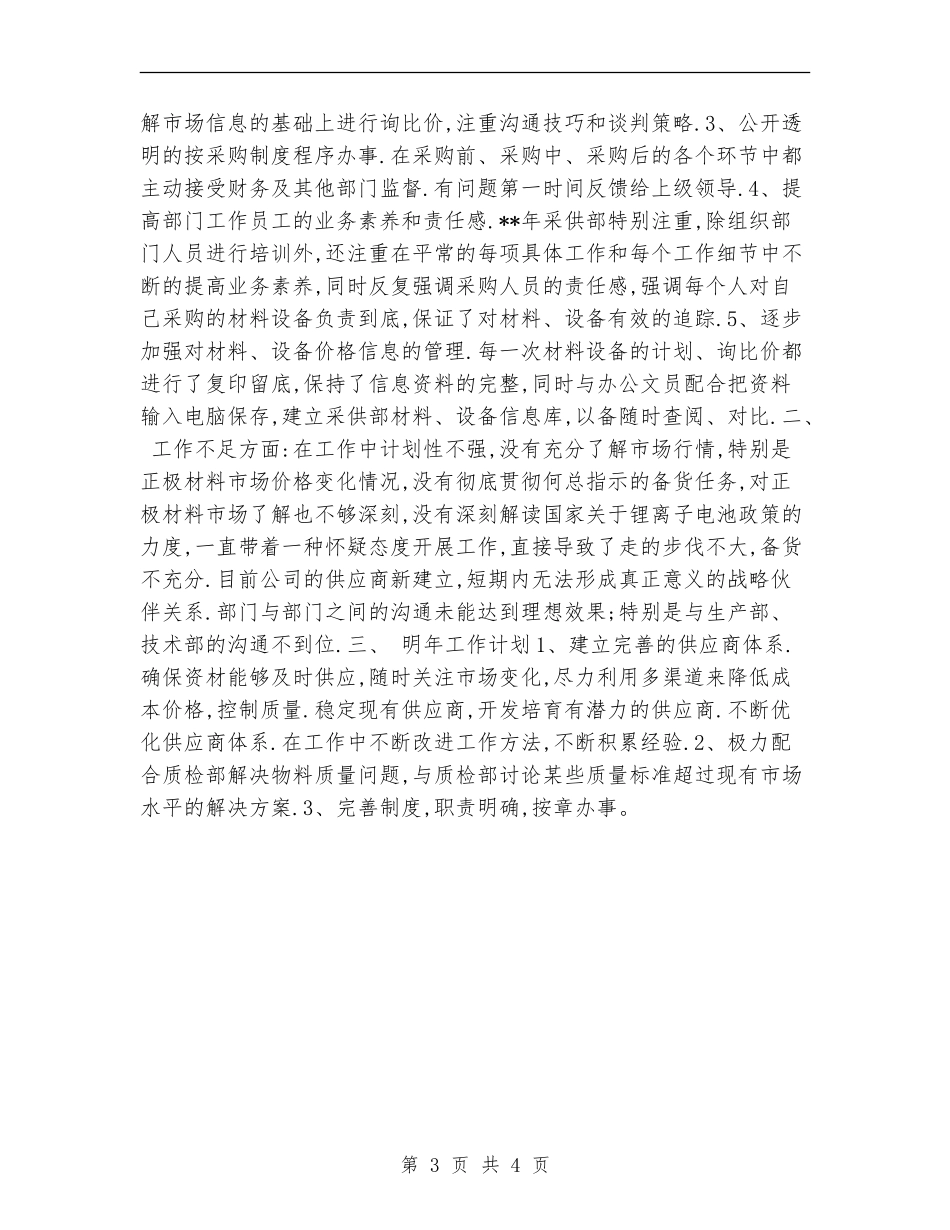 解市场信息的基础上进行询比价,注重沟通技巧和谈判策略.3、公开透明的按采购制度程序办事.在采购前、采购中、采购后的各个环节中都主动接受财务及其他部门监督.有问题第一时间反馈给上级领导.4、提高部门工作员工的业务素养和责任感.**年采供部特别注重,除组织部门人员进行培训外,还注重在平常的每项具体工作和每个工作细节中不断的提高业务素养,同时反复强调采购人员的责任感,强调每个人对自己采购的材料设备负责到底,保证了对材料、设备有效的追踪.5、逐步加强对材料、设备价格信息的管理.每一次材料设备的计划、询比价都进行了复印留底,保持了信息资料的完整,同时与办公文员配合把资料输入电脑保存,建立采供部材料、设备信息库,以备随时查阅、对比.二、 工作不足方面:在工作中计划性不强,没有充分了解市场行情,特别是正极材料市场价格变化情况,没有彻底贯彻何总指示的备货任务,对正极材料市场了解也不够深刻,没有深刻解读国家关于锂离子电池政策的力度,一直带着一种怀疑态度开展工作,直接导致了走的步伐不大,备货不充分.目前公司的供应商新建立,短期内无法形成真正意义的战略伙伴关系.部门与部门之间的沟通未能达到理想效果;特别是与生产部、技术部的沟通不到位.三、 明年工作计划1、建立完善的供应商体系.确保资材能够及时供应,随时关注市场变化,尽力利用多渠道来降低成本价格,控制质量.稳定现有供应商,开发培育有潜力的供应商.不断优化供应商体系.在工作中不断改进工作方法,不断积累经验.2、极力配合质检部解决物料质量问题,与质检部讨论某些质量标准超过现有市场水平的解决方案.3、完善制度,职责明确,按章办事。

第 3 页 共 4 页